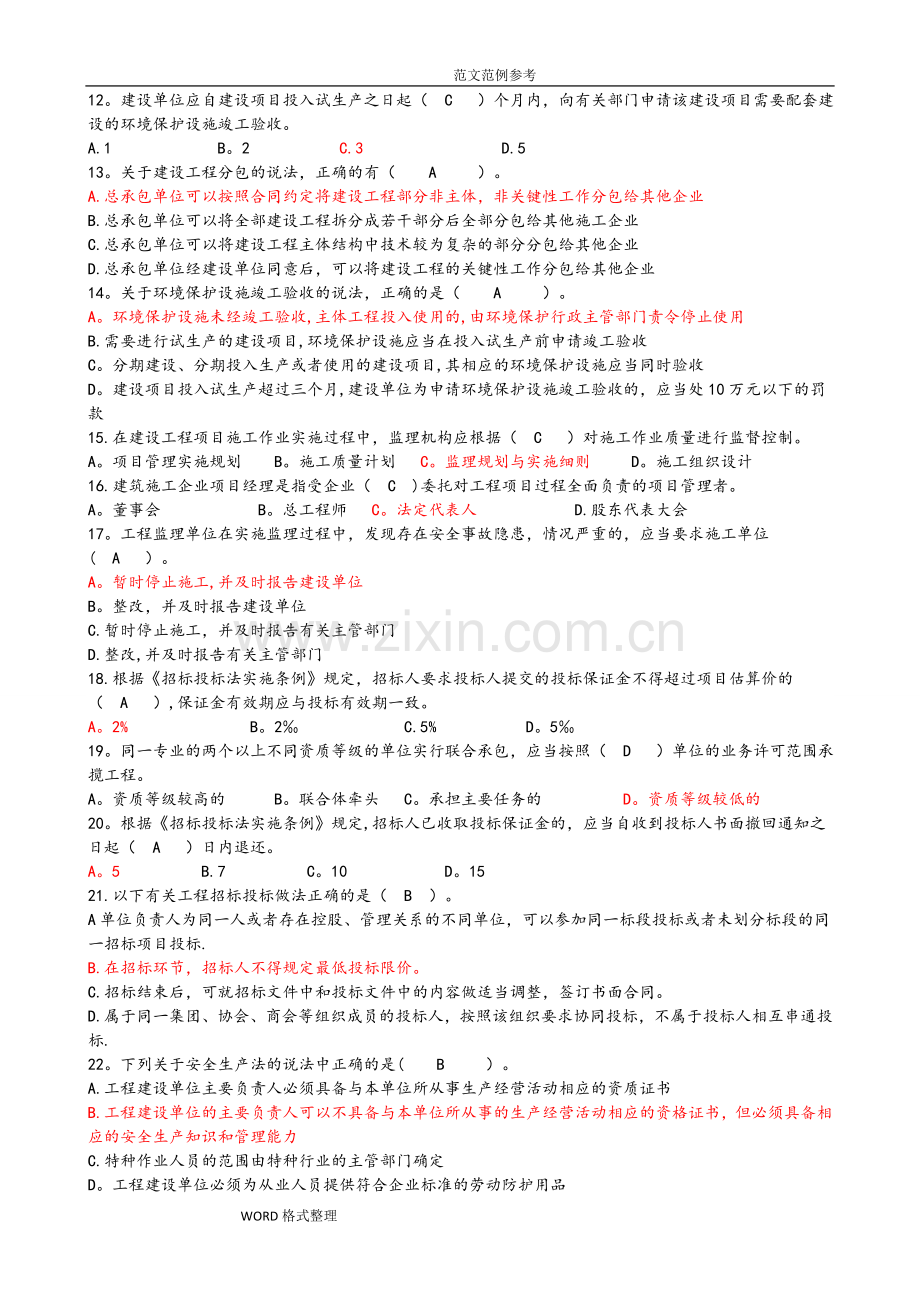 范文范例参考

12。建设单位应自建设项目投入试生产之日起（ C ）个月内，向有关部门申请该建设项目需要配套建设的环境保护设施竣工验收。

A.1 B。2 C.3 D.5

13。关于建设工程分包的说法，正确的有（ A ）。

A.总承包单位可以按照合同约定将建设工程部分非主体，非关键性工作分包给其他企业

B.总承包单位可以将全部建设工程拆分成若干部分后全部分包给其他施工企业

C.总承包单位可以将建设工程主体结构中技术较为复杂的部分分包给其他企业

D.总承包单位经建设单位同意后，可以将建设工程的关键性工作分包给其他企业

14。关于环境保护设施竣工验收的说法，正确的是（ A ）。

A。环境保护设施未经竣工验收，主体工程投入使用的，由环境保护行政主管部门责令停止使用

B.需要进行试生产的建设项目，环境保护设施应当在投入试生产前申请竣工验收

C。分期建设、分期投入生产或者使用的建设项目，其相应的环境保护设施应当同时验收

D。建设项目投入试生产超过三个月，建设单位为申请环境保护设施竣工验收的，应当处10万元以下的罚款

15.在建设工程项目施工作业实施过程中，监理机构应根据（ C ）对施工作业质量进行监督控制。

A。项目管理实施规划 B。施工质量计划 C。监理规划与实施细则 D。施工组织设计

16.建筑施工企业项目经理是指受企业（ C ）委托对工程项目过程全面负责的项目管理者。

A。董事会 B。总工程师 C。法定代表人 D.股东代表大会

17。工程监理单位在实施监理过程中，发现存在安全事故隐患，情况严重的，应当要求施工单位（ A ）。

A。暂时停止施工，并及时报告建设单位

B。整改，并及时报告建设单位

C.暂时停止施工，并及时报告有关主管部门

D.整改，并及时报告有关主管部门

18.根据《招标投标法实施条例》规定，招标人要求投标人提交的投标保证金不得超过项目估算价的（ A ），保证金有效期应与投标有效期一致。

A。2% B。2‰ C.5% D。5‰

19。同一专业的两个以上不同资质等级的单位实行联合承包，应当按照（ D ）单位的业务许可范围承揽工程。

A。资质等级较高的 B。联合体牵头 C。承担主要任务的 D。资质等级较低的

20。根据《招标投标法实施条例》规定，招标人已收取投标保证金的，应当自收到投标人书面撤回通知之日起（ A ）日内退还。

A。5 B.7 C。10 D。15

21.以下有关工程招标投标做法正确的是（ B ）。

A单位负责人为同一人或者存在控股、管理关系的不同单位，可以参加同一标段投标或者未划分标段的同一招标项目投标.

B.在招标环节，招标人不得规定最低投标限价。

C.招标结束后，可就招标文件中和投标文件中的内容做适当调整，签订书面合同。

D.属于同一集团、协会、商会等组织成员的投标人，按照该组织要求协同投标，不属于投标人相互串通投标.

22。下列关于安全生产法的说法中正确的是（ B ）。

A.工程建设单位主要负责人必须具备与本单位所从事生产经营活动相应的资质证书

B.工程建设单位的主要负责人可以不具备与本单位所从事的生产经营活动相应的资格证书，但必须具备相应的安全生产知识和管理能力

C.特种作业人员的范围由特种行业的主管部门确定

D。工程建设单位必须为从业人员提供符合企业标准的劳动防护用品

WORD格式整理

www.zixin.com.cn